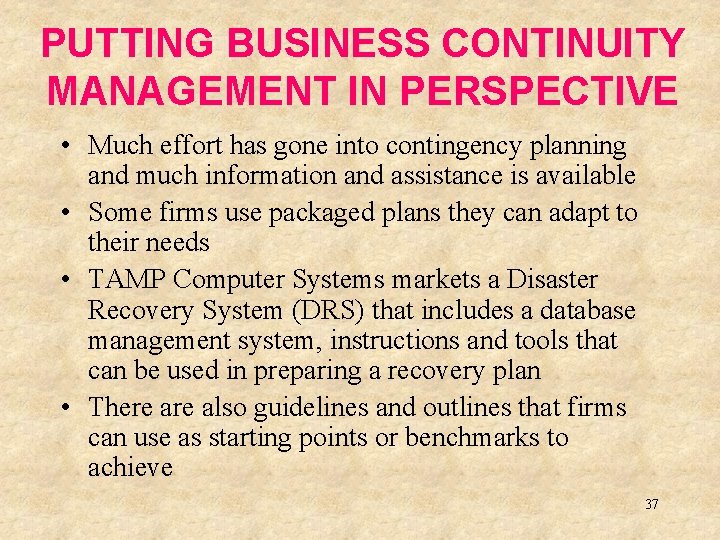 PUTTING BUSINESS CONTINUITY MANAGEMENT IN PERSPECTIVE

• Much effort has gone into contingency planning and much information and assistance is available
• Some firms use packaged plans they can adapt to their needs
• TAMP Computer Systems markets a Disaster Recovery System (DRS) that includes a database management system, instructions and tools that can be used in preparing a recovery plan
• There are also guidelines and outlines that firms can use as starting points or benchmarks to achieve

37